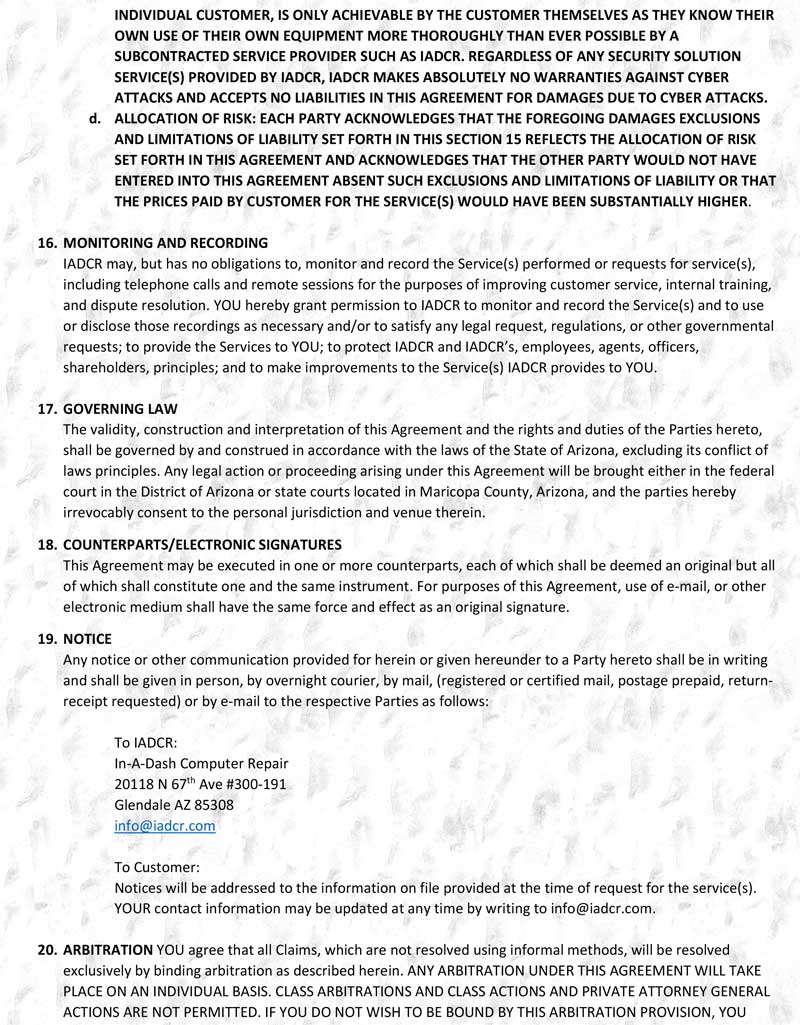 INDIVIDUAL CUSTOMER, IS ONLY ACHIEVABLE BY THE CUSTOMER THEMSELVES AS THEY KNOW THEIR OWN USE OF THEIR OWN EQUIPMENT MORE THOROUGHLY THAN EVER POSSIBLE BY A SUBCONTRACTED SERVICE PROVIDER SUCH AS IADCR. REGARDLESS OF ANY SECURITY SOLUTION SERVICE(S) PROVIDED BY IADCR, IADCR MAKES ABSOLUTELY NO WARRANTIES AGAINST CYBER ATTACKS AND ACCEPTS NO LIABILITIES IN THIS AGREEMENT FOR DAMAGES DUE TO CYBER ATTACKS.

d. ALLOCATION OF RISK: EACH PARTY ACKNOWLEDGES THAT THE FOREGOING DAMAGES EXCLUSIONS AND LIMITATIONS OF LIABILITY SET FORTH IN THIS SECTION 15 REFLECTS THE ALLOCATION OF RISK SET FORTH IN THIS AGREEMENT AND ACKNOWLEDGES THAT THE OTHER PARTY WOULD NOT HAVE ENTERED INTO THIS AGREEMENT ABSENT SUCH EXCLUSIONS AND LIMITATIONS OF LIABILITY OR THAT THE PRICES PAID BY CUSTOMER FOR THE SERVICE(S) WOULD HAVE BEEN SUBSTANTIALLY HIGHER.

16. MONITORING AND RECORDING
IADCR may, but has no obligations to, monitor and record the Service(s) performed or requests for service(s), including telephone calls and remote sessions for the purposes of improving customer service, internal training, and dispute resolution. YOU hereby grant permission to IADCR to monitor and record the Service(s) and to use or disclose those recordings as necessary and/or to satisfy any legal request, regulations, or other governmental requests; to provide the Services to YOU; to protect IADCR and IADCR's, employees, agents, officers, shareholders, principles; and to make improvements to the Service(s) IADCR provides to YOU.

17. GOVERNING LAW
The validity, construction and interpretation of this Agreement and the rights and duties of the Parties hereto, shall be governed by and construed in accordance with the laws of the State of Arizona, excluding its conflict of laws principles. Any legal action or proceeding arising under this Agreement will be brought either in the federal court in the District of Arizona or state courts located in Maricopa County, Arizona, and the parties hereby irrevocably consent to the personal jurisdiction and venue therein.

18. COUNTERPARTS/ELECTRONIC SIGNATURES
This Agreement may be executed in one or more counterparts, each of which shall be deemed an original but all of which shall constitute one and the same instrument. For purposes of this Agreement, use of e-mail, or other electronic medium shall have the same force and effect as an original signature.

19. NOTICE
Any notice or other communication provided for herein or given hereunder to a Party hereto shall be in writing and shall be given in person, by overnight courier, by mail, (registered or certified mail, postage prepaid, return-receipt requested) or by e-mail to the respective Parties as follows:

To IADCR:
In-A-Dash Computer Repair
20118 N 67$^{th}$ Ave #300-191
Glendale AZ 85308
info@iadcr.com

To Customer:
Notices will be addressed to the information on file provided at the time of request for the service(s). YOUR contact information may be updated at any time by writing to info@iadcr.com.

20. ARBITRATION YOU agree that all Claims, which are not resolved using informal methods, will be resolved exclusively by binding arbitration as described herein. ANY ARBITRATION UNDER THIS AGREEMENT WILL TAKE PLACE ON AN INDIVIDUAL BASIS. CLASS ARBITRATIONS AND CLASS ACTIONS AND PRIVATE ATTORNEY GENERAL ACTIONS ARE NOT PERMITTED. IF YOU DO NOT WISH TO BE BOUND BY THIS ARBITRATION PROVISION, YOU